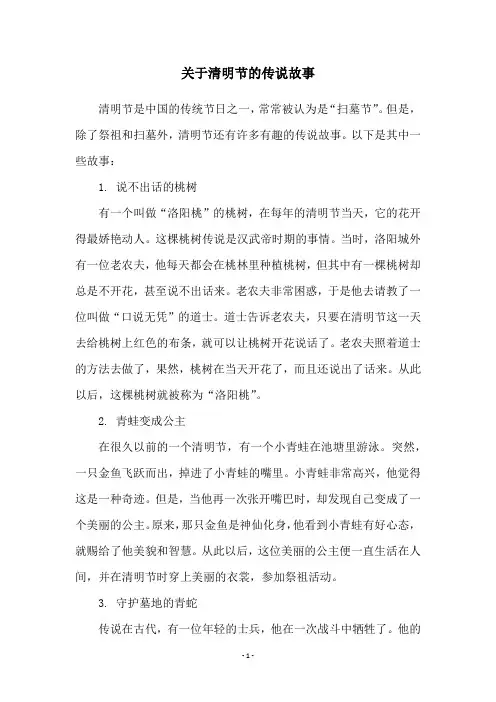 关于清明节的传说故事

清明节是中国的传统节日之一，常常被认为是“扫墓节”。但是，除了祭祖和扫墓外，清明节还有许多有趣的传说故事。以下是其中一些故事：

1. 说不出话的桃树

有一个叫做“洛阳桃”的桃树，在每年的清明节当天，它的花开得最娇艳动人。这棵桃树传说是汉武帝时期的事情。当时，洛阳城外有一位老农夫，他每天都会在桃林里种植桃树，但其中有一棵桃树却总是不开花，甚至说不出话来。老农夫非常困惑，于是他去请教了一位叫做“口说无凭”的道士。道士告诉老农夫，只要在清明节这一天去给桃树上红色的布条，就可以让桃树开花说话了。老农夫照着道士的方法去做了，果然，桃树在当天开花了，而且还说出了话来。从此以后，这棵桃树就被称为“洛阳桃”。

2. 青蛙变成公主

在很久以前的一个清明节，有一个小青蛙在池塘里游泳。突然，一只金鱼飞跃而出，掉进了小青蛙的嘴里。小青蛙非常高兴，他觉得这是一种奇迹。但是，当他再一次张开嘴巴时，却发现自己变成了一个美丽的公主。原来，那只金鱼是神仙化身，他看到小青蛙有好心态，就赐给了他美貌和智慧。从此以后，这位美丽的公主便一直生活在人间，并在清明节时穿上美丽的衣裳，参加祭祖活动。

3. 守护墓地的青蛇

传说在古代，有一位年轻的士兵，他在一次战斗中牺牲了。他的

- 1 -